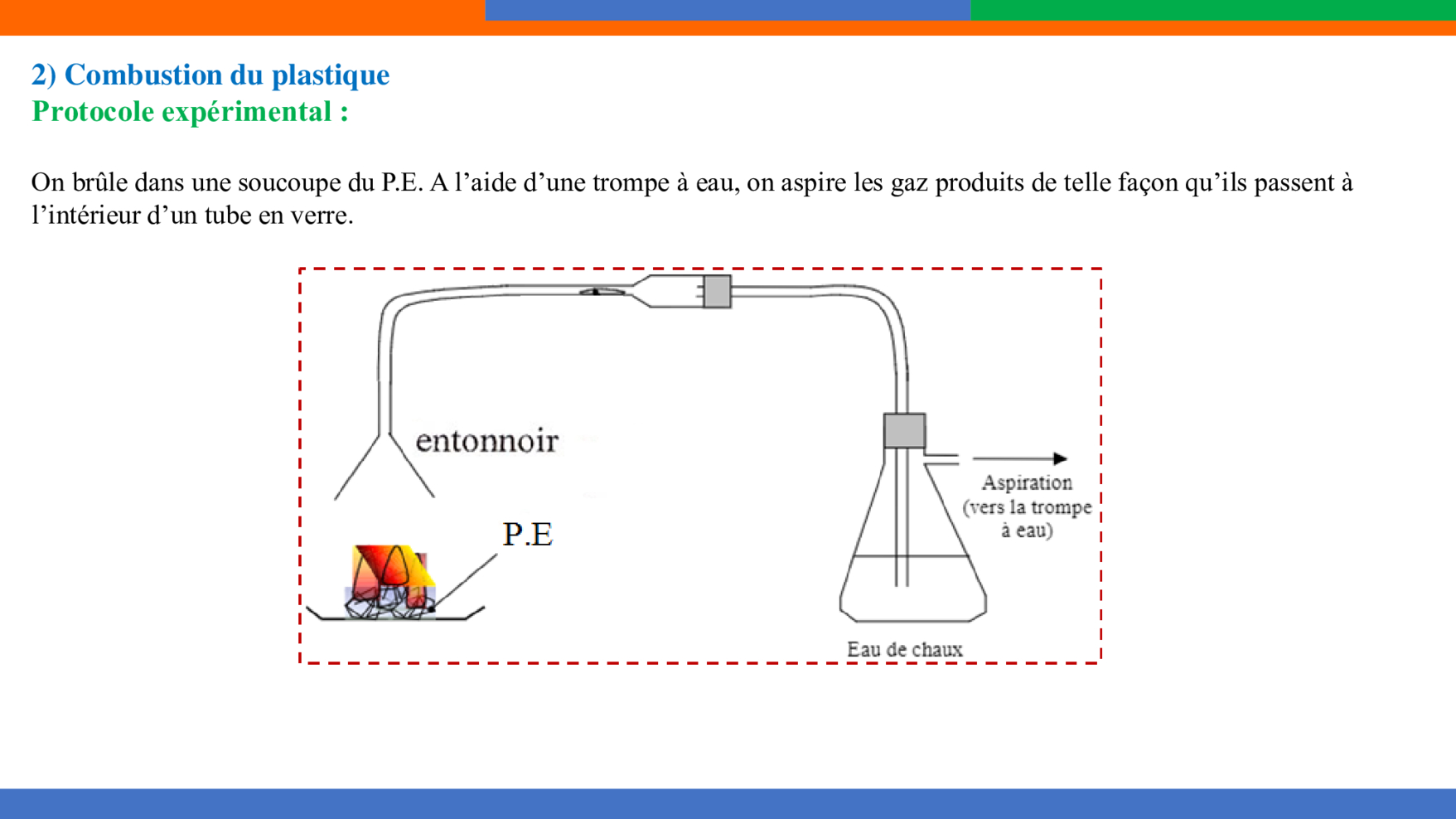 2) Combustion du plastique
Protocole expérimental :

On brûle dans une soucoupe du P.E. A l'aide d'une trompe à eau, on aspire les gaz produits de telle façon qu'ils passent à l'intérieur d'un tube en verre.

entonnoir

P.E

Aspiration
(vers la trompe
à eau)

Eau de chaux